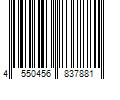 4 550456 837881